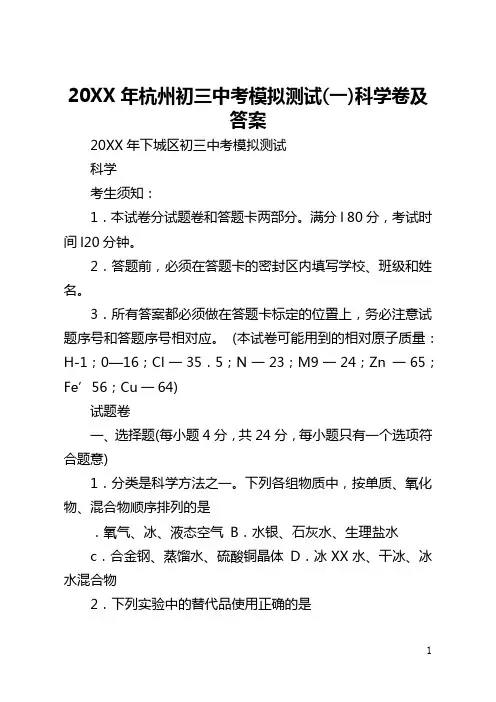 20XX 年杭州初三中考模拟测试(一)科学卷及答案

20XX 年下城区初三中考模拟测试

科学

考生须知：

1．本试卷分试题卷和答题卡两部分。满分 l 80 分，考试时间 l20 分钟。

2．答题前，必须在答题卡的密封区内填写学校、班级和姓名。

3．所有答案都必须做在答题卡标定的位置上，务必注意试题序号和答题序号相对应。 (本试卷可能用到的相对原子质量：H-1；0—16；Cl — 35．5；N — 23；M9 — 24；Zn — 65；Fe′ 56；Cu — 64)

试题卷

一、选择题(每小题 4 分，共 24 分，每小题只有一个选项符合题意)

1．分类是科学方法之一。下列各组物质中，按单质、氧化物、混合物顺序排列的是

．氧气、冰、液态空气 B．水银、石灰水、生理盐水

c．合金钢、蒸馏水、硫酸铜晶体 D．冰 XX 水、干冰、冰水混合物

2．下列实验中的替代品使用正确的是

1